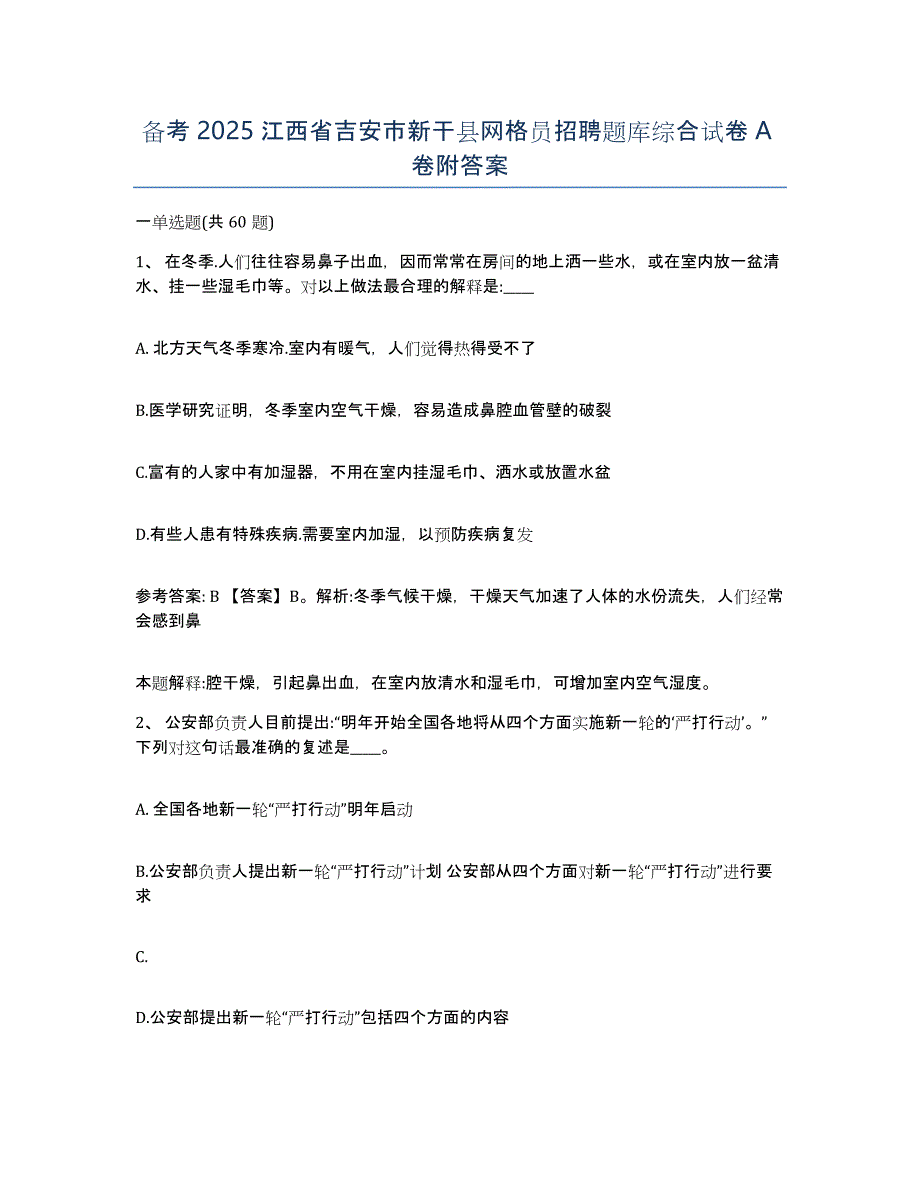 备考 2025 江西省吉安市新干县网格员招聘题库综合试卷 A 卷附答案

一单选题(共 60 题)

1、 在冬季.人们往往容易鼻子出血，因而常常在房间的地上洒一些水，或在室内放一盆清水、挂一些湿毛巾等。对以上做法最合理的解释是:____

A. 北方天气冬季寒冷.室内有暖气，人们觉得热得受不了

B.医学研究证明，冬季室内空气干燥，容易造成鼻腔血管壁的破裂

C.富有的人家中有加湿器，不用在室内挂湿毛巾、洒水或放置水盆

D.有些人患有特殊疾病.需要室内加湿，以预防疾病复发

参考答案: B 【答案】B。解析:冬季气候干燥，干燥天气加速了人体的水份流失，人们经常会感到鼻

本题解释:腔干燥，引起鼻出血，在室内放清水和湿毛巾，可增加室内空气湿度。

2、 公安部负责人目前提出:“明年开始全国各地将从四个方面实施新一轮的‘严打行动’。”下列对这句话最准确的复述是____。

A. 全国各地新一轮“严打行动”明年启动

B.公安部负责人提出新一轮“严打行动”计划 公安部从四个方面对新一轮“严打行动”进行要求

C.

D.公安部提出新一轮“严打行动”包括四个方面的内容